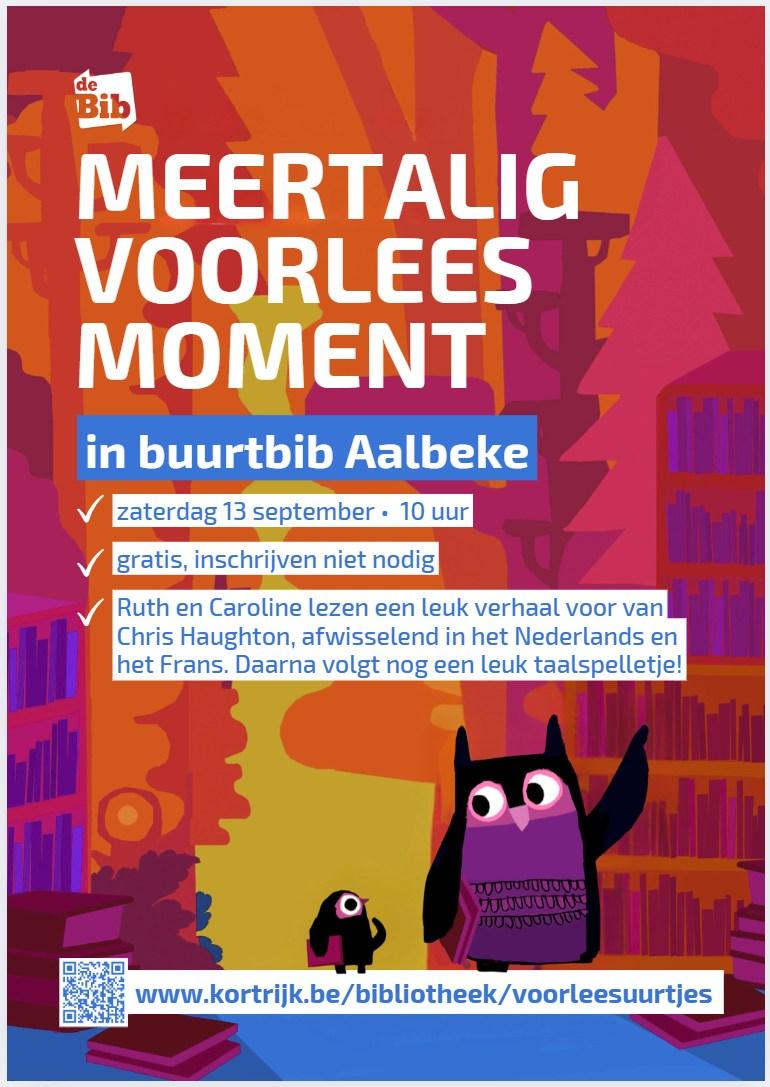 de Bib

MEERTALIG VOORLEES MOMENT

in buurtbib Aalbeke

✓ zaterdag 13 september • 10 uur

✓ gratis, inschrijven niet nodig

✓ Ruth en Caroline lezen een leuk verhaal voor van Chris Haughton, afwisselend in het Nederlands en het Frans. Daarna volgt nog een leuk taalspelletje!

www.kortrijk.be/bibliotheek/voorleesuurtjes